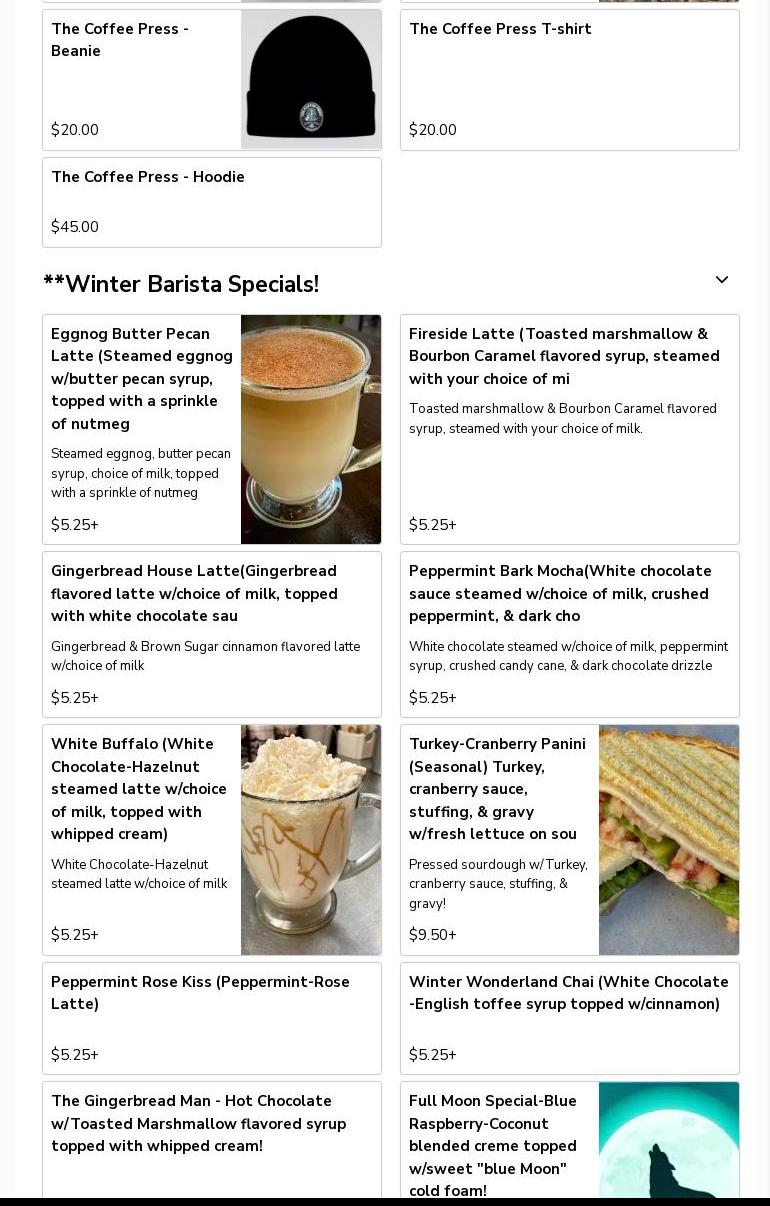 The Coffee Press - Beanie

$20.00

The Coffee Press T-shirt

$20.00

The Coffee Press - Hoodie

$45.00

**Winter Barista Specials!

Eggnog Butter Pecan Latte (Steamed eggnog w/butter pecan syrup, topped with a sprinkle of nutmeg

Steamed eggnog, butter pecan syrup, choice of milk, topped with a sprinkle of nutmeg

$5.25+

Fireside Latte (Toasted marshmallow & Bourbon Caramel flavored syrup, steamed with your choice of mi

Toasted marshmallow & Bourbon Caramel flavored syrup, steamed with your choice of milk.

$5.25+

Gingerbread House Latte(Gingerbread flavored latte w/choice of milk, topped with white chocolate sau

Gingerbread & Brown Sugar cinnamon flavored latte w/choice of milk

$5.25+

Peppermint Bark Mocha(White chocolate sauce steamed w/choice of milk, crushed peppermint, & dark cho

White chocolate steamed w/choice of milk, peppermint syrup, crushed candy cane, & dark chocolate drizzle

$5.25+

White Buffalo (White Chocolate-Hazelnut steamed latte w/choice of milk, topped with whipped cream)

White Chocolate-Hazelnut steamed latte w/choice of milk

$5.25+

Turkey-Cranberry Panini (Seasonal) Turkey, cranberry sauce, stuffing, & gravy w/fresh lettuce on sou

Pressed sourdough w/ Turkey, cranberry sauce, stuffing, & gravy!

$9.50+

Peppermint Rose Kiss (Peppermint-Rose Latte)

$5.25+

Winter Wonderland Chai (White Chocolate -English toffee syrup topped w/cinnamon)

$5.25+

The Gingerbread Man - Hot Chocolate w/Toasted Marshmallow flavored syrup topped with whipped cream!

Full Moon Special-Blue Raspberry-Coconut blended creme topped w/sweet "blue Moon" cold foam!